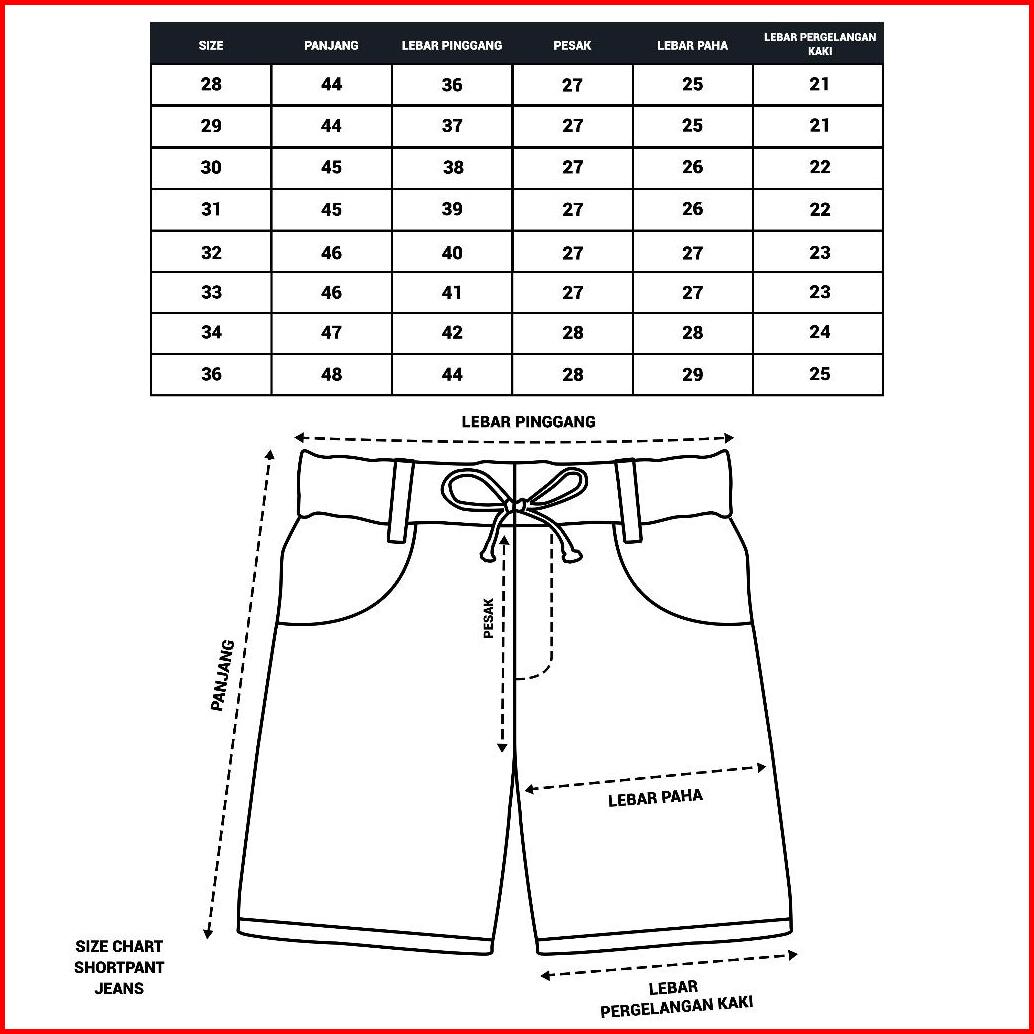 | SIZE | PANJANG | LEBAR PINGGANG | PESAK | LEBAR PAHA | LEBAR PERGELANGAN KAKI |
|---|---|---|---|---|---|
| 28 | 44 | 36 | 27 | 25 | 21 |
| 29 | 44 | 37 | 27 | 25 | 21 |
| 30 | 45 | 38 | 27 | 26 | 22 |
| 31 | 45 | 39 | 27 | 26 | 22 |
| 32 | 46 | 40 | 27 | 27 | 23 |
| 33 | 46 | 41 | 27 | 27 | 23 |
| 34 | 47 | 42 | 28 | 28 | 24 |
| 36 | 48 | 44 | 28 | 29 | 25 |

LEBAR PINGGANG

PANJANG

PESAK

LEBAR PAHA

SIZE CHART SHORTPANT JEANS

LEBAR PERGELANGAN KAKI